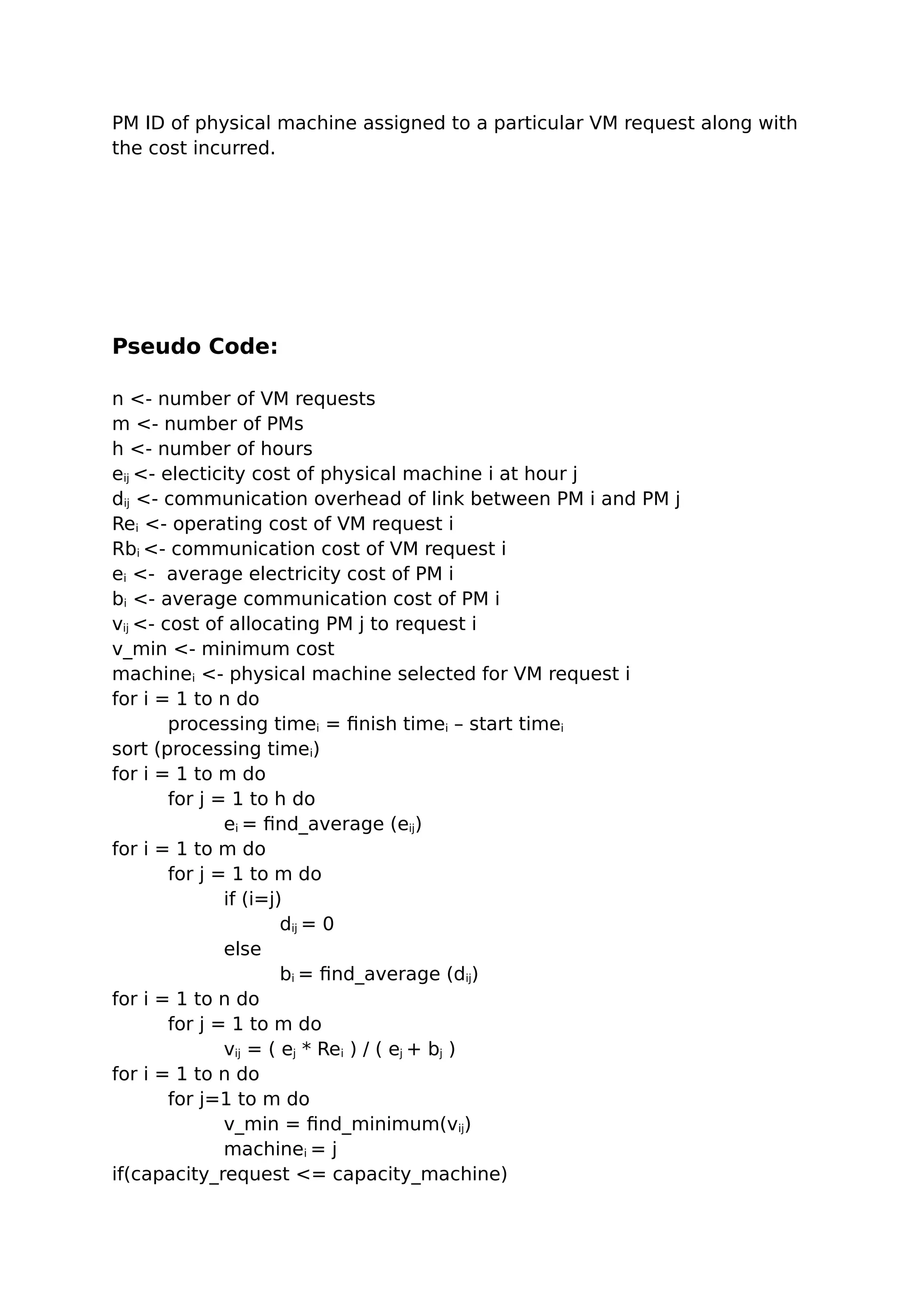 PM ID of physical machine assigned to a particular VM request along with the cost incurred.

**Pseudo Code:**

n <- number of VM requests
m <- number of PMs
h <- number of hours
$e_{ij}$ <- electicity cost of physical machine i at hour j
$d_{ij}$ <- communication overhead of link between PM i and PM j
$Re_i$ <- operating cost of VM request i
$Rb_i$ <- communication cost of VM request i
$e_i$ <- average electricity cost of PM i
$b_i$ <- average communication cost of PM i
$v_{ij}$ <- cost of allocating PM j to request i
v_min <- minimum cost
$machine_i$ <- physical machine selected for VM request i
for i = 1 to n do
processing $time_i$ = finish $time_i$ – start $time_i$
sort (processing $time_i$)
for i = 1 to m do
for j = 1 to h do
$e_i$ = find_average ($e_{ij}$)
for i = 1 to m do
for j = 1 to m do
if (i=j)
$d_{ij}$ = 0
else
$b_i$ = find_average ($d_{ij}$)
for i = 1 to n do
for j = 1 to m do
$v_{ij}$ = ( $e_j$ * $Re_i$ ) / ( $e_j$ + $b_j$ )
for i = 1 to n do
for j=1 to m do
v_min = find_minimum($v_{ij}$)
$machine_i$ = j
if(capacity_request <= capacity_machine)